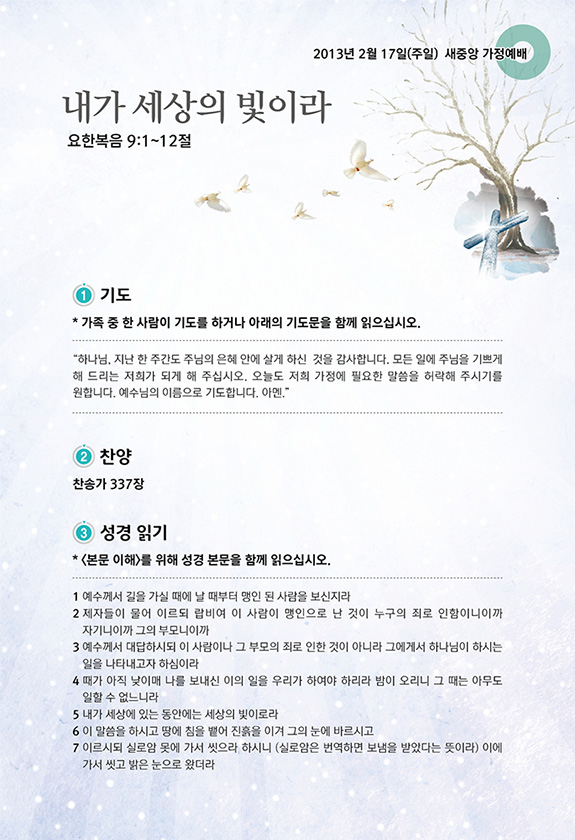 2013년 2월 17일(주일) 새중앙 가정예배

내가 세상의 빛이라

요한복음 9:1~12절

1 기도

* 가족 중 한 사람이 기도를 하거나 아래의 기도문을 함께 읽으십시오.

"하나님, 지난 한 주간도 주님의 은혜 안에 살게 하신 것을 감사합니다. 모든 일에 주님을 기쁘게 해 드리는 저희가 되게 해 주십시오. 오늘도 저희 가정에 필요한 말씀을 허락해 주시기를 원합니다. 예수님의 이름으로 기도합니다. 아멘."

2 찬양

찬송가 337장

3 성경 읽기

* <본문 이해>를 위해 성경 본문을 함께 읽으십시오.

1 예수께서 길을 가실 때에 날 때부터 맹인 된 사람을 보신지라
2 제자들이 물어 이르되 랍비여 이 사람이 맹인으로 난 것이 누구의 죄로 인함이니이까 자기니이까 그의 부모니이까
3 예수께서 대답하시되 이 사람이나 그 부모의 죄로 인한 것이 아니라 그에게서 하나님이 하시는 일을 나타내고자 하심이라
4 때가 아직 낮이매 나를 보내신 이의 일을 우리가 하여야 하리라 밤이 오리니 그 때는 아무도 일할 수 없느니라
5 내가 세상에 있는 동안에는 세상의 빛이로라
6 이 말씀을 하시고 땅에 침을 뱉어 진흙을 이겨 그의 눈에 바르시고
7 이르시되 실로암 못에 가서 씻으라 하시니 (실로암은 번역하면 보냄을 받았다는 뜻이라) 이에 가서 씻고 밝은 눈으로 왔더라